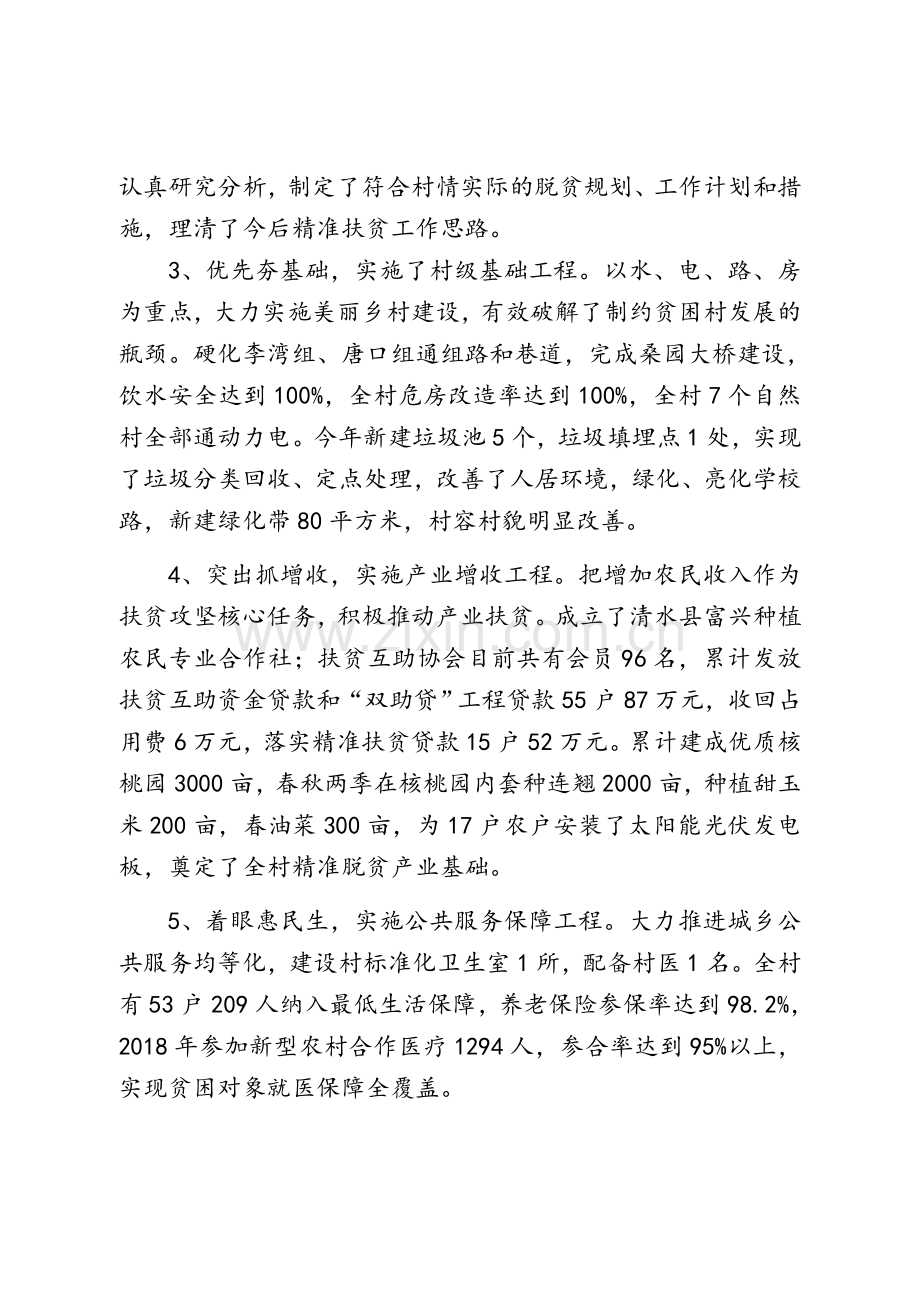 认真研究分析，制定了符合村情实际的脱贫规划、工作计划和措施，理清了今后精准扶贫工作思路。

3、优先夯基础，实施了村级基础工程。以水、电、路、房为重点，大力实施美丽乡村建设，有效破解了制约贫困村发展的瓶颈。硬化李湾组、唐口组通组路和巷道，完成桑园大桥建设，饮水安全达到100%，全村危房改造率达到100%，全村7个自然村全部通动力电。今年新建垃圾池5个，垃圾填埋点1处，实现了垃圾分类回收、定点处理，改善了人居环境，绿化、亮化学校路，新建绿化带80平方米，村容村貌明显改善。

4、突出抓增收，实施产业增收工程。把增加农民收入作为扶贫攻坚核心任务，积极推动产业扶贫。成立了清水县富兴种植农民专业合作社；扶贫互助协会目前共有会员96名，累计发放扶贫互助资金贷款和“双助贷”工程贷款55户87万元，收回占用费6万元，落实精准扶贫贷款15户52万元。累计建成优质核桃园3000亩，春秋两季在核桃园内套种连翘2000亩，种植甜玉米200亩，春油菜300亩，为17户农户安装了太阳能光伏发电板，奠定了全村精准脱贫产业基础。

5、着眼惠民生，实施公共服务保障工程。大力推进城乡公共服务均等化，建设村标准化卫生室1所，配备村医1名。全村有53户209人纳入最低生活保障，养老保险参保率达到98.2%，2018年参加新型农村合作医疗1294人，参合率达到95%以上，实现贫困对象就医保障全覆盖。

www.zixin.com.cn